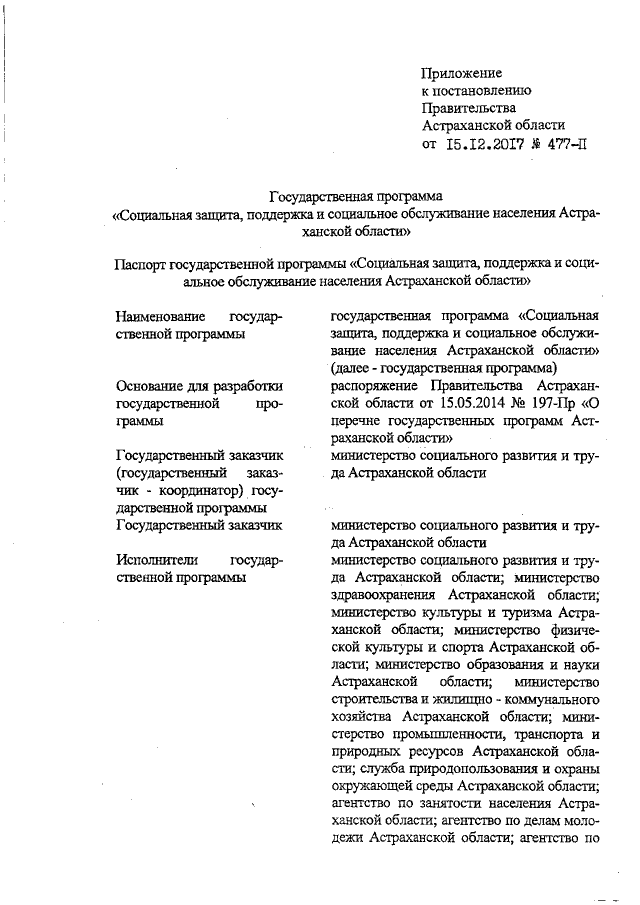 Приложение
к постановлению
Правительства
Астраханской области
от 15.12.2017 № 477-П

Государственная программа
«Социальная защита, поддержка и социальное обслуживание населения Астраханской области»

Паспорт государственной программы «Социальная защита, поддержка и социальное обслуживание населения Астраханской области»

| | |
|---|---|
| Наименование государственной программы | государственная программа «Социальная защита, поддержка и социальное обслуживание населения Астраханской области» (далее - государственная программа) |
| Основание для разработки государственной программы | распоряжение Правительства Астраханской области от 15.05.2014 № 197-Пр «О перечне государственных программ Астраханской области» |
| Государственный заказчик (государственный заказчик - координатор) государственной программы | министерство социального развития и труда Астраханской области |
| Государственный заказчик | министерство социального развития и труда Астраханской области |
| Исполнители государственной программы | министерство социального развития и труда Астраханской области; министерство здравоохранения Астраханской области; министерство культуры и туризма Астраханской области; министерство физической культуры и спорта Астраханской области; министерство образования и науки Астраханской области; министерство строительства и жилищно - коммунального хозяйства Астраханской области; министерство промышленности, транспорта и природных ресурсов Астраханской области; служба природопользования и охраны окружающей среды Астраханской области; агентство по занятости населения Астраханской области; агентство по делам молодежи Астраханской области; агентство по |